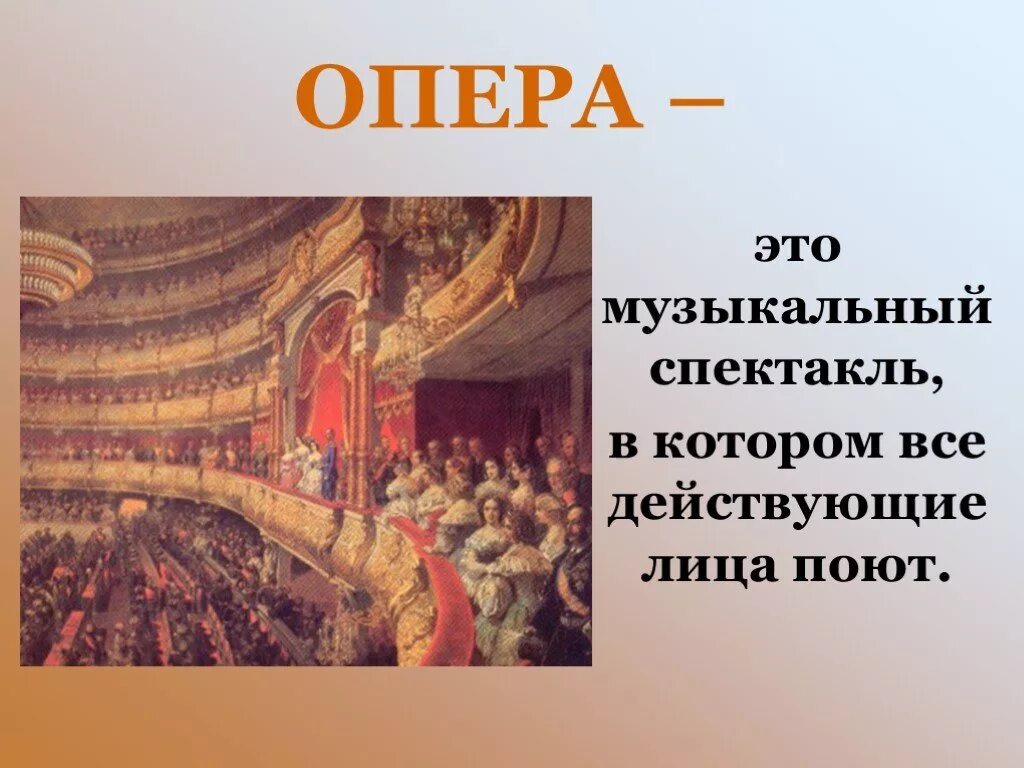 ОПЕРА –

это музыкальный спектакль,

в котором все действующие лица поют.